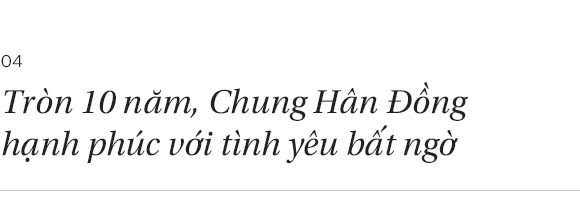 04

Tròn 10 năm, Chung Hân Đồng hạnh phúc với tình yêu bất ngờ